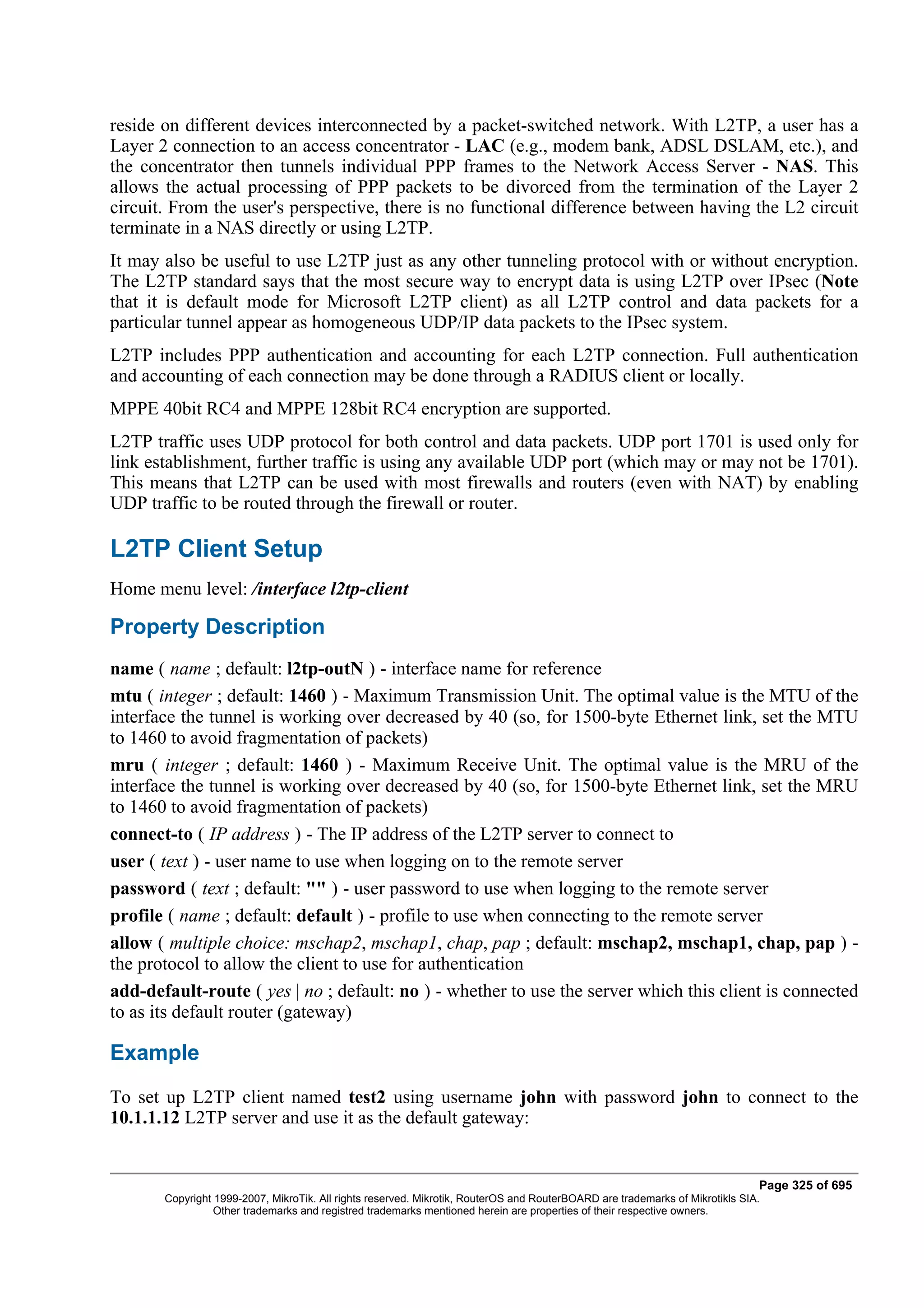 reside on different devices interconnected by a packet-switched network. With L2TP, a user has a Layer 2 connection to an access concentrator - LAC (e.g., modem bank, ADSL DSLAM, etc.), and the concentrator then tunnels individual PPP frames to the Network Access Server - NAS. This allows the actual processing of PPP packets to be divorced from the termination of the Layer 2 circuit. From the user's perspective, there is no functional difference between having the L2 circuit terminate in a NAS directly or using L2TP.

It may also be useful to use L2TP just as any other tunneling protocol with or without encryption. The L2TP standard says that the most secure way to encrypt data is using L2TP over IPsec (Note that it is default mode for Microsoft L2TP client) as all L2TP control and data packets for a particular tunnel appear as homogeneous UDP/IP data packets to the IPsec system.

L2TP includes PPP authentication and accounting for each L2TP connection. Full authentication and accounting of each connection may be done through a RADIUS client or locally.

MPPE 40bit RC4 and MPPE 128bit RC4 encryption are supported.

L2TP traffic uses UDP protocol for both control and data packets. UDP port 1701 is used only for link establishment, further traffic is using any available UDP port (which may or may not be 1701). This means that L2TP can be used with most firewalls and routers (even with NAT) by enabling UDP traffic to be routed through the firewall or router.

L2TP Client Setup

Home menu level: /interface l2tp-client

Property Description

name ( name ; default: l2tp-outN ) - interface name for reference

mtu ( integer ; default: 1460 ) - Maximum Transmission Unit. The optimal value is the MTU of the interface the tunnel is working over decreased by 40 (so, for 1500-byte Ethernet link, set the MTU to 1460 to avoid fragmentation of packets)

mru ( integer ; default: 1460 ) - Maximum Receive Unit. The optimal value is the MRU of the interface the tunnel is working over decreased by 40 (so, for 1500-byte Ethernet link, set the MRU to 1460 to avoid fragmentation of packets)

connect-to ( IP address ) - The IP address of the L2TP server to connect to

user ( text ) - user name to use when logging on to the remote server

password ( text ; default: "" ) - user password to use when logging to the remote server

profile ( name ; default: default ) - profile to use when connecting to the remote server

allow ( multiple choice: mschap2, mschap1, chap, pap ; default: mschap2, mschap1, chap, pap ) - the protocol to allow the client to use for authentication

add-default-route ( yes | no ; default: no ) - whether to use the server which this client is connected to as its default router (gateway)

Example

To set up L2TP client named test2 using username john with password john to connect to the 10.1.1.12 L2TP server and use it as the default gateway:

Page 325 of 695
Copyright 1999-2007, MikroTik. All rights reserved. Mikrotik, RouterOS and RouterBOARD are trademarks of Mikrotikls SIA.
Other trademarks and registred trademarks mentioned herein are properties of their respective owners.